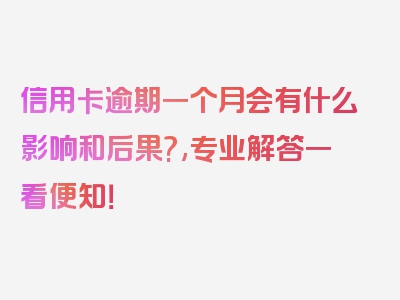 信用卡逾期一个月会有什么影响和后果?,专业解答一看便知!